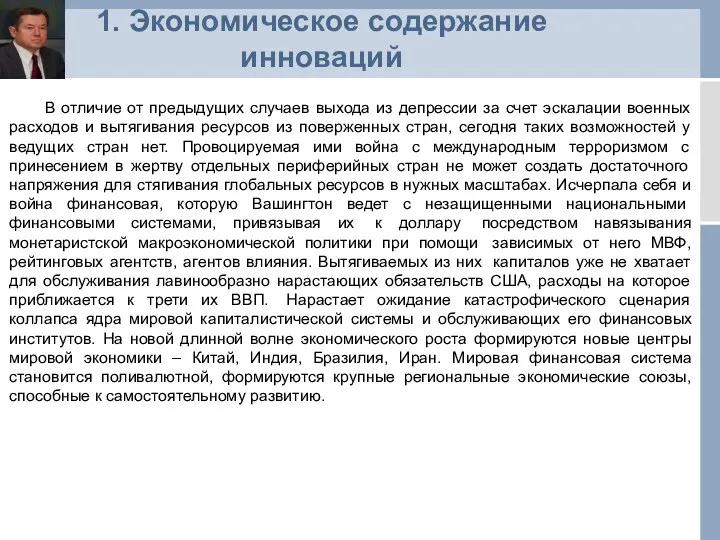 1. Экономическое содержание инноваций

В отличие от предыдущих случаев выхода из депрессии за счет эскалации военных расходов и вытягивания ресурсов из поверженных стран, сегодня таких возможностей у ведущих стран нет. Провоцируемая ими война с международным терроризмом с принесением в жертву отдельных периферийных стран не может создать достаточного напряжения для стягивания глобальных ресурсов в нужных масштабах. Исчерпала себя и война финансовая, которую Вашингтон ведет с незащищенными национальными финансовыми системами, привязывая их к доллару посредством навязывания монетаристской макроэкономической политики при помощи зависимых от него МВФ, рейтинговых агентств, агентов влияния. Вытягиваемых из них капиталов уже не хватает для обслуживания лавинообразно нарастающих обязательств США, расходы на которое приближается к трети их ВВП. Нарастает ожидание катастрофического сценария коллапса ядра мировой капиталистической системы и обслуживающих его финансовых институтов. На новой длинной волне экономического роста формируются новые центры мировой экономики – Китай, Индия, Бразилия, Иран. Мировая финансовая система становится поливалютной, формируются крупные региональные экономические союзы, способные к самостоятельному развитию.